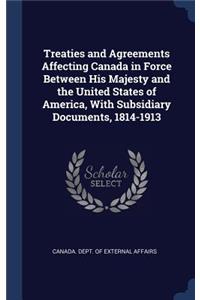 Treaties and Agreements Affecting Canada in Force Between His Majesty and the United States of America, With Subsidiary Documents, 1814-1913

Scholar SELECT

CANADA. DEPT. OF EXTERNAL AFFAIRS